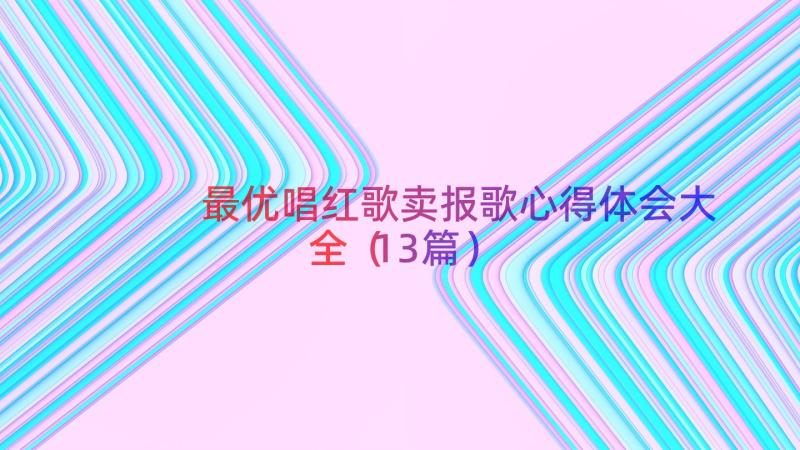 最优唱红歌卖报歌心得体会大全（13篇）